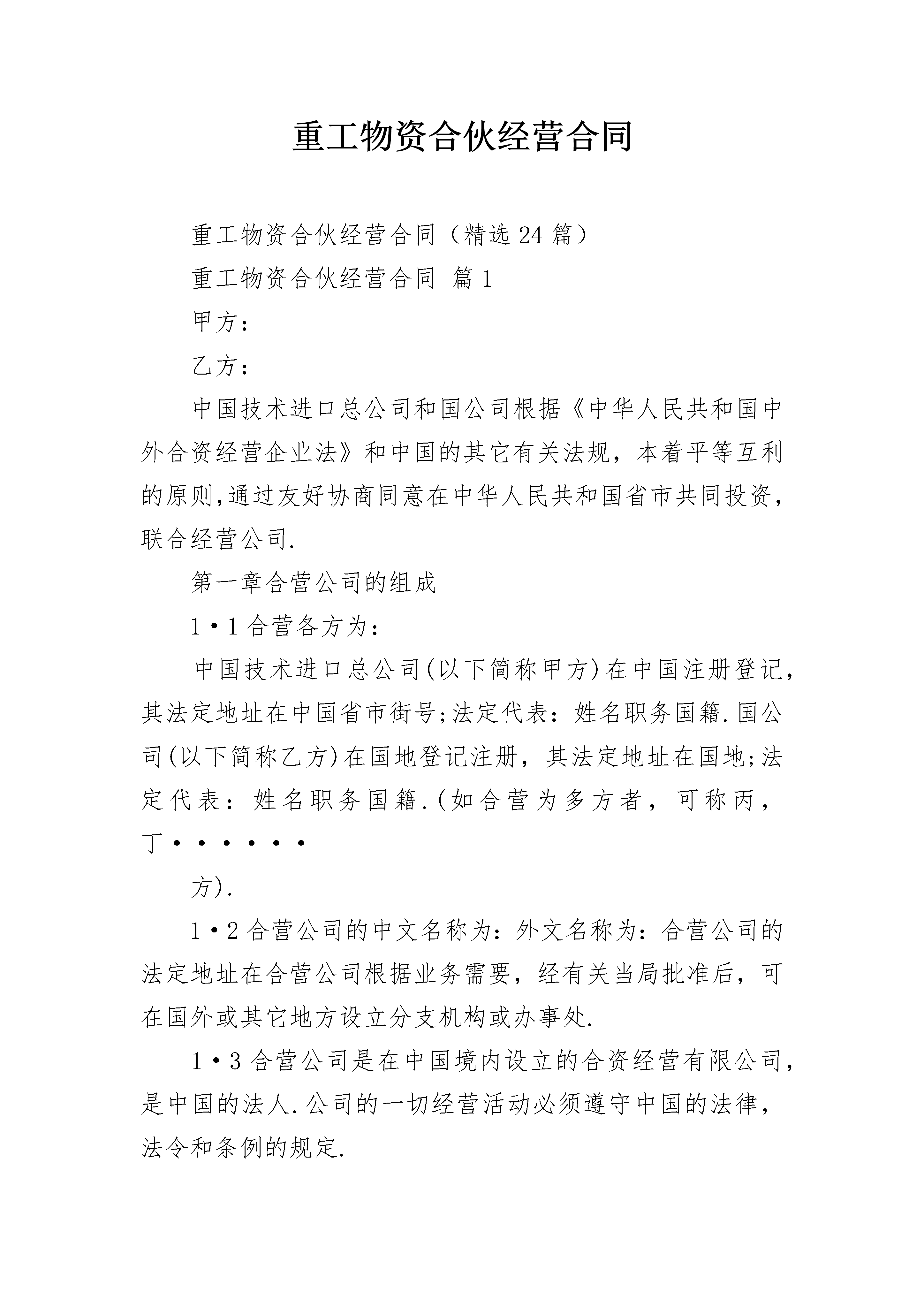 重工物资合伙经营合同

重工物资合伙经营合同（精选24篇）

重工物资合伙经营合同 篇1

甲方：

乙方：

中国技术进口总公司和国公司根据《中华人民共和国中外合资经营企业法》和中国的其它有关法规，本着平等互利的原则,通过友好协商同意在中华人民共和国省市共同投资，联合经营公司.

第一章合营公司的组成

1·1合营各方为：

中国技术进口总公司(以下简称甲方)在中国注册登记，其法定地址在中国省市街号;法定代表：姓名职务国籍.国公司(以下简称乙方)在国地登记注册，其法定地址在国地;法定代表：姓名职务国籍.(如合营为多方者，可称丙，丁······

方).

1·2合营公司的中文名称为：外文名称为：合营公司的法定地址在合营公司根据业务需要，经有关当局批准后，可在国外或其它地方设立分支机构或办事处.

1·3合营公司是在中国境内设立的合资经营有限公司，是中国的法人.公司的一切经营活动必须遵守中国的法律，法令和条例的规定.